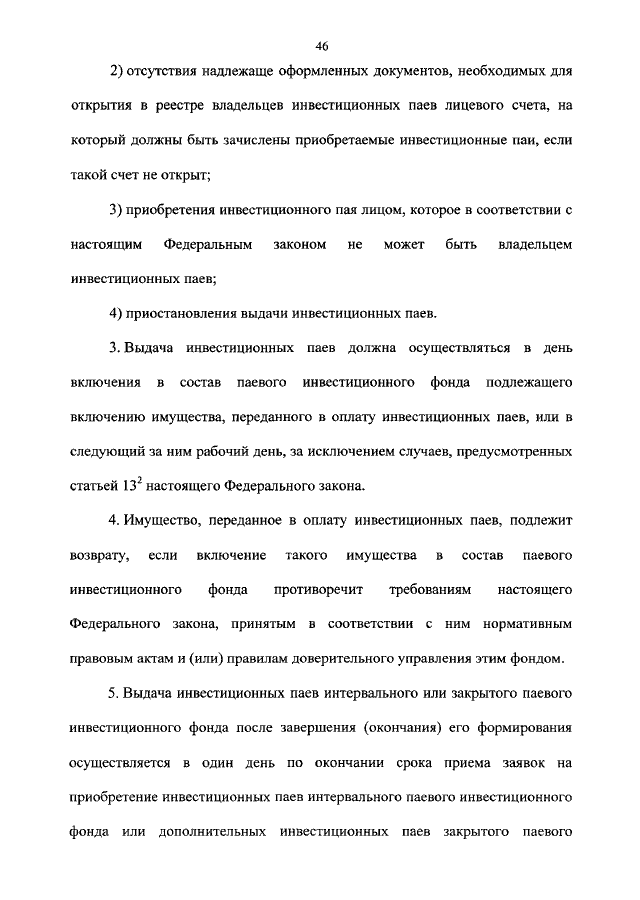 46

2) отсутствия надлежаще оформленных документов, необходимых для открытия в реестре владельцев инвестиционных паев лицевого счета, на который должны быть зачислены приобретаемые инвестиционные паи, если такой счет не открыт;

3) приобретения инвестиционного пая лицом, которое в соответствии с настоящим Федеральным законом не может быть владельцем инвестиционных паев;

4) приостановления выдачи инвестиционных паев.

3. Выдача инвестиционных паев должна осуществляться в день включения в состав паевого инвестиционного фонда подлежащего включению имущества, переданного в оплату инвестиционных паев, или в следующий за ним рабочий день, за исключением случаев, предусмотренных статьей $13^2$ настоящего Федерального закона.

4. Имущество, переданное в оплату инвестиционных паев, подлежит возврату, если включение такого имущества в состав паевого инвестиционного фонда противоречит требованиям настоящего Федерального закона, принятым в соответствии с ним нормативным правовым актам и (или) правилам доверительного управления этим фондом.

5. Выдача инвестиционных паев интервального или закрытого паевого инвестиционного фонда после завершения (окончания) его формирования осуществляется в один день по окончании срока приема заявок на приобретение инвестиционных паев интервального паевого инвестиционного фонда или дополнительных инвестиционных паев закрытого паевого